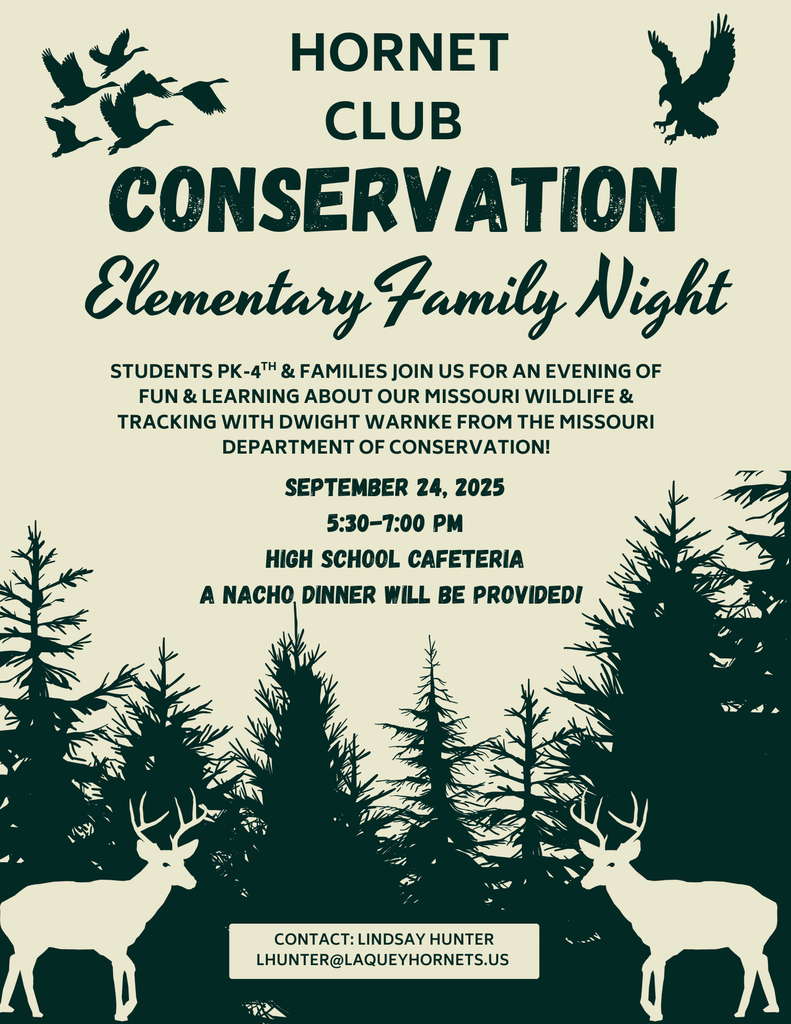 HORNET CLUB

CONSERVATION

Elementary Family Night

STUDENTS PK-4$^{TH}$ & FAMILIES JOIN US FOR AN EVENING OF FUN & LEARNING ABOUT OUR MISSOURI WILDLIFE & TRACKING WITH DWIGHT WARNKE FROM THE MISSOURI DEPARTMENT OF CONSERVATION!

SEPTEMBER 24, 2025
5:30-7:00 PM
HIGH SCHOOL CAFETERIA
A NACHO DINNER WILL BE PROVIDED!

CONTACT: LINDSAY HUNTER
LHUNTER@LAQUEYHORNETS.US